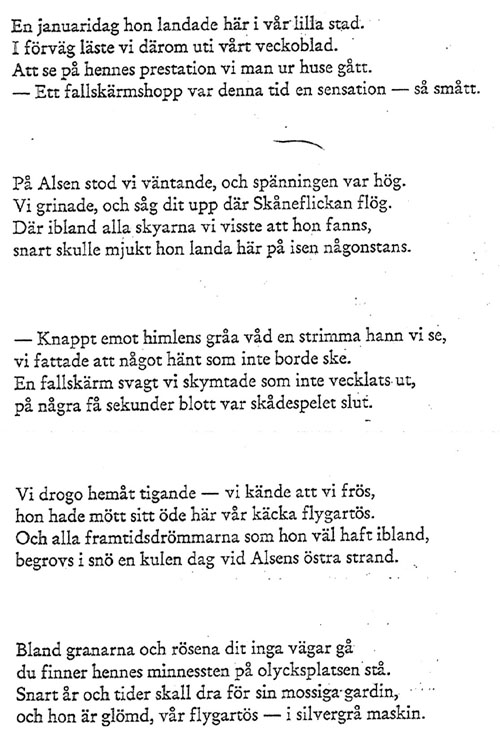 En januaridag hon landade här i vår lilla stad.
I förväg läste vi därom uti vårt veckoblad.
Att se på hennes prestation vi man ur huse gått.
— Ett fallskärmshopp var denna tid en sensation — så smått.

På Alsen stod vi väntande, och spänningen var hög.
Vi grinade, och såg dit upp där Skåneflickan flög.
Där ibland alla skyarna vi visste att hon fanns,
snart skulle mjukt hon landa här på isen någonstans.

— Knappt emot himlens gråa våd en strimma hann vi se,
vi fattade att något hänt som inte borde ske.
En fallskärm svagt vi skymtade som inte vecklats ut,
på några få sekunder blott var skådespelet slut.

Vi drogo hemåt tigande — vi kände att vi frös,
hon hade mött sitt öde här vår käcka flygartös.
Och alla framtidsdrömmarna som hon väl haft ibland,
begrovs i snö en kulen dag vid Alsens östra strand.

Bland granarna och rösena dit inga vägar gå
du finner hennes minnessten på olycksplatsen stå.
Snart år och tider skall dra för sin mossiga gardin,
och hon är glömd, vår flygartös — i silvergrå maskin.